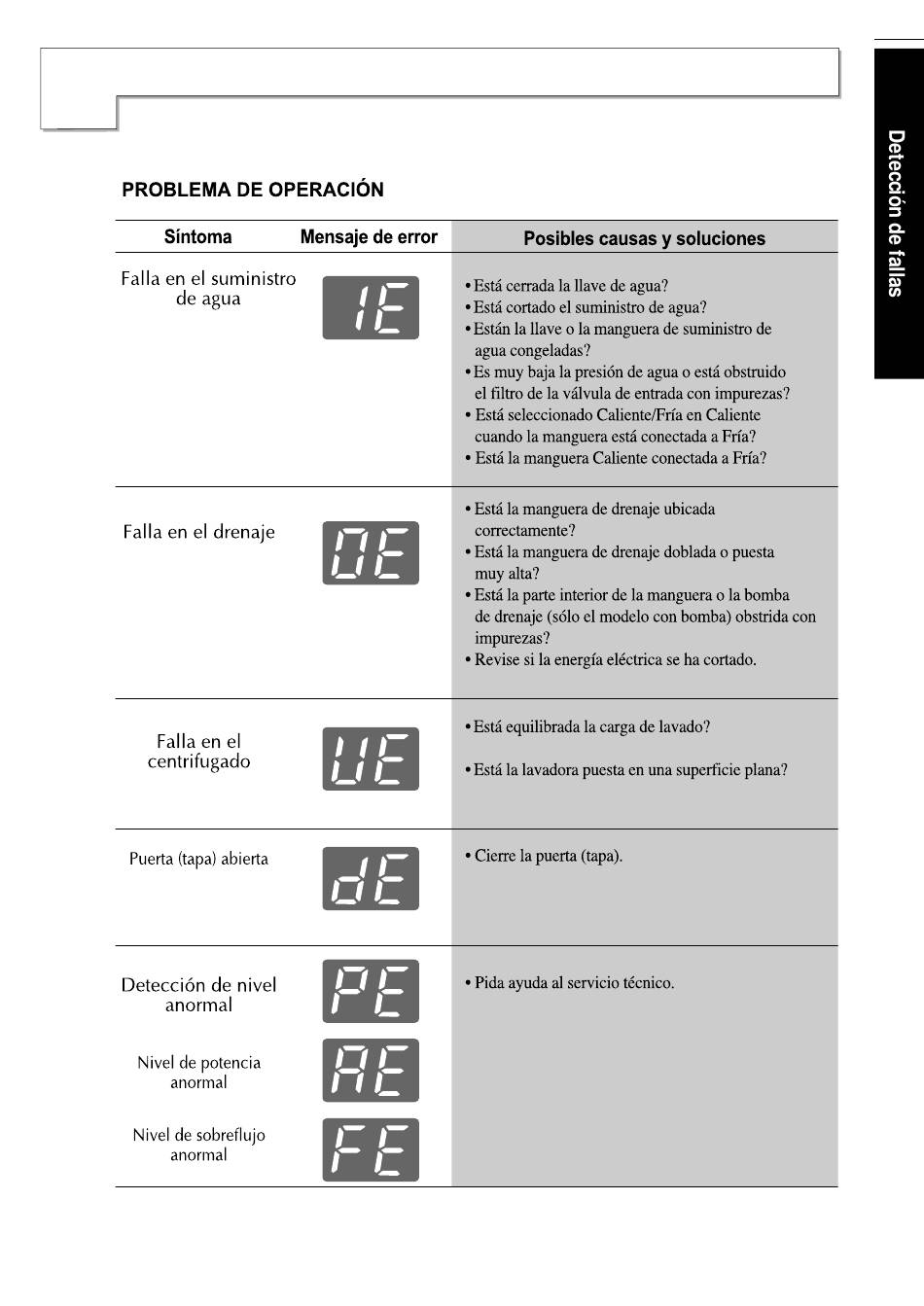 Detección de fallas

PROBLEMA DE OPERACIÓN

| Síntoma | Mensaje de error | Posibles causas y soluciones |
|---|---|---|
| Falla en el suministro de agua | IE | • Está cerrada la llave de agua? • Está cortado el suministro de agua? • Están la llave o la manguera de suministro de agua congeladas? • Es muy baja la presión de agua o está obstruido el filtro de la válvula de entrada con impurezas? • Está seleccionado Caliente/Fría en Caliente cuando la manguera está conectada a Fría? • Está la manguera Caliente conectada a Fría? |
| Falla en el drenaje | OE | • Está la manguera de drenaje ubicada correctamente? • Está la manguera de drenaje doblada o puesta muy alta? • Está la parte interior de la manguera o la bomba de drenaje (sólo el modelo con bomba) obstrida con impurezas? • Revise si la energía eléctrica se ha cortado. |
| Falla en el centrifugado | UE | • Está equilibrada la carga de lavado? • Está la lavadora puesta en una superficie plana? |
| Puerta (tapa) abierta | dE | • Cierre la puerta (tapa). |
| Detección de nivel anormal | PE | • Pida ayuda al servicio técnico. |
| Nivel de potencia anormal | AE | |
| Nivel de sobreflujo anormal | FE | |